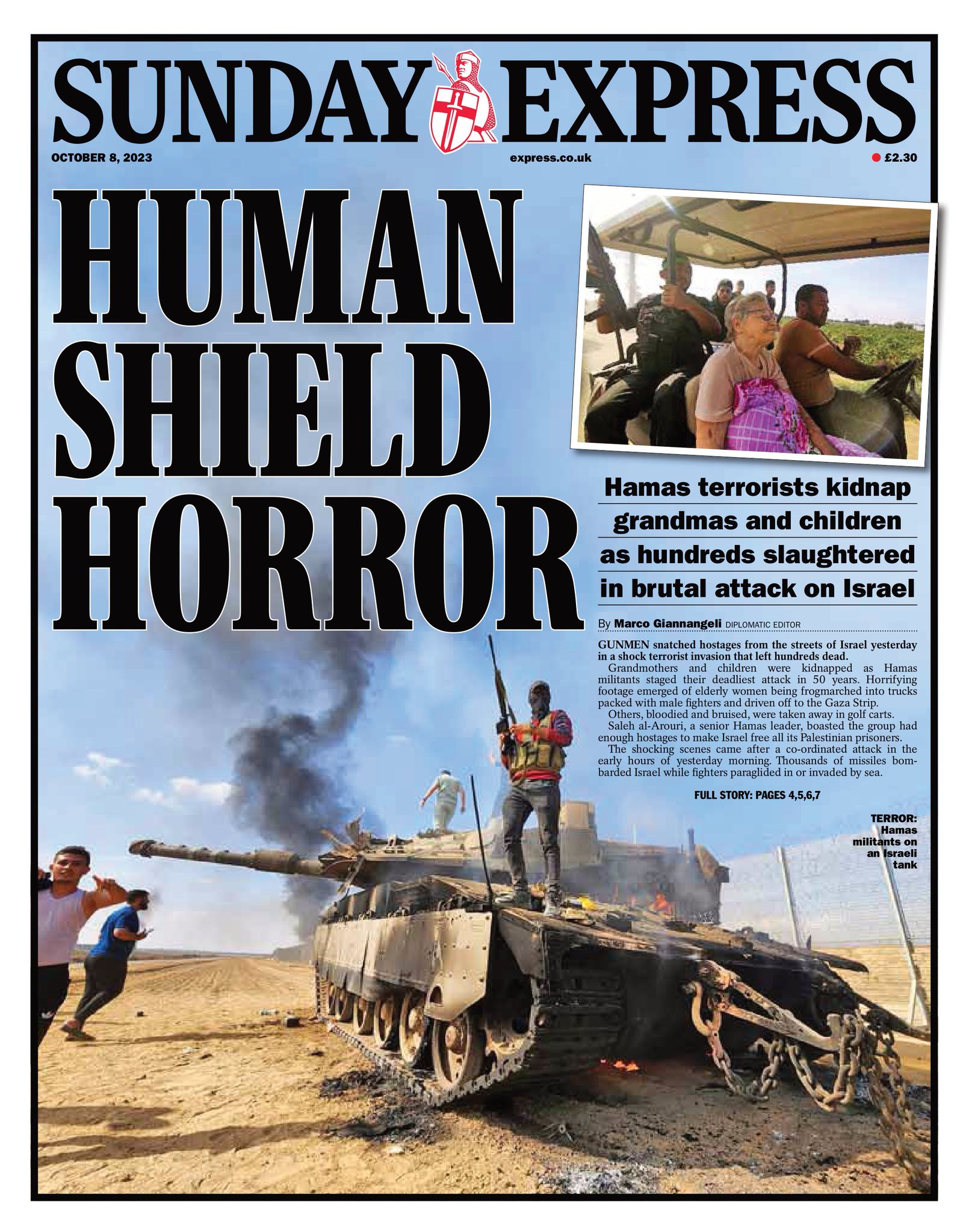 SUNDAY EXPRESS

OCTOBER 8, 2023

express.co.uk

£2.30

HUMAN SHIELD HORROR

Hamas terrorists kidnap grandmas and children as hundreds slaughtered in brutal attack on Israel

By Marco Giannangeli DIPLOMATIC EDITOR

GUNMEN snatched hostages from the streets of Israel yesterday in a shock terrorist invasion that left hundreds dead.

Grandmothers and children were kidnapped as Hamas militants staged their deadliest attack in 50 years. Horrifying footage emerged of elderly women being frogmarched into trucks packed with male fighters and driven off to the Gaza Strip.

Others, bloodied and bruised, were taken away in golf carts.

Saleh al-Arouri, a senior Hamas leader, boasted the group had enough hostages to make Israel free all its Palestinian prisoners.

The shocking scenes came after a co-ordinated attack in the early hours of yesterday morning. Thousands of missiles bombarded Israel while fighters paraglided in or invaded by sea.

FULL STORY: PAGES 4,5,6,7

TERROR: Hamas militants on an Israeli tank